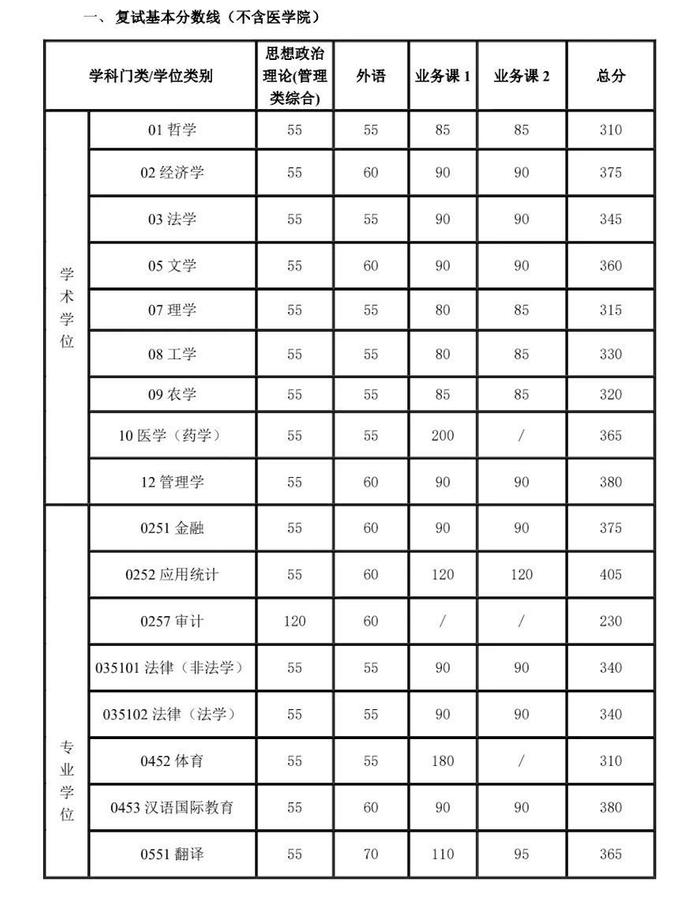 一、复试基本分数线（不含医学院）

| 学科门类/学位类别 | | 思想政治理论(管理类综合) | 外语 | 业务课 1 | 业务课 2 | 总分 |
|---|---|---|---|---|---|---|
| 学术学位 | 01 哲学 | 55 | 55 | 85 | 85 | 310 |
| | 02 经济学 | 55 | 60 | 90 | 90 | 375 |
| | 03 法学 | 55 | 55 | 90 | 90 | 345 |
| | 05 文学 | 55 | 60 | 90 | 90 | 360 |
| | 07 理学 | 55 | 55 | 80 | 85 | 315 |
| | 08 工学 | 55 | 55 | 80 | 85 | 330 |
| | 09 农学 | 55 | 55 | 85 | 85 | 320 |
| | 10 医学（药学） | 55 | 55 | 200 | / | 365 |
| | 12 管理学 | 55 | 60 | 90 | 90 | 380 |
| 专业学位 | 0251 金融 | 55 | 60 | 90 | 90 | 375 |
| | 0252 应用统计 | 55 | 60 | 120 | 120 | 405 |
| | 0257 审计 | 120 | 60 | / | / | 230 |
| | 035101 法律（非法学） | 55 | 55 | 90 | 90 | 340 |
| | 035102 法律（法学） | 55 | 55 | 90 | 90 | 340 |
| | 0452 体育 | 55 | 55 | 180 | / | 310 |
| | 0453 汉语国际教育 | 55 | 60 | 90 | 90 | 380 |
| | 0551 翻译 | 55 | 70 | 110 | 95 | 365 |